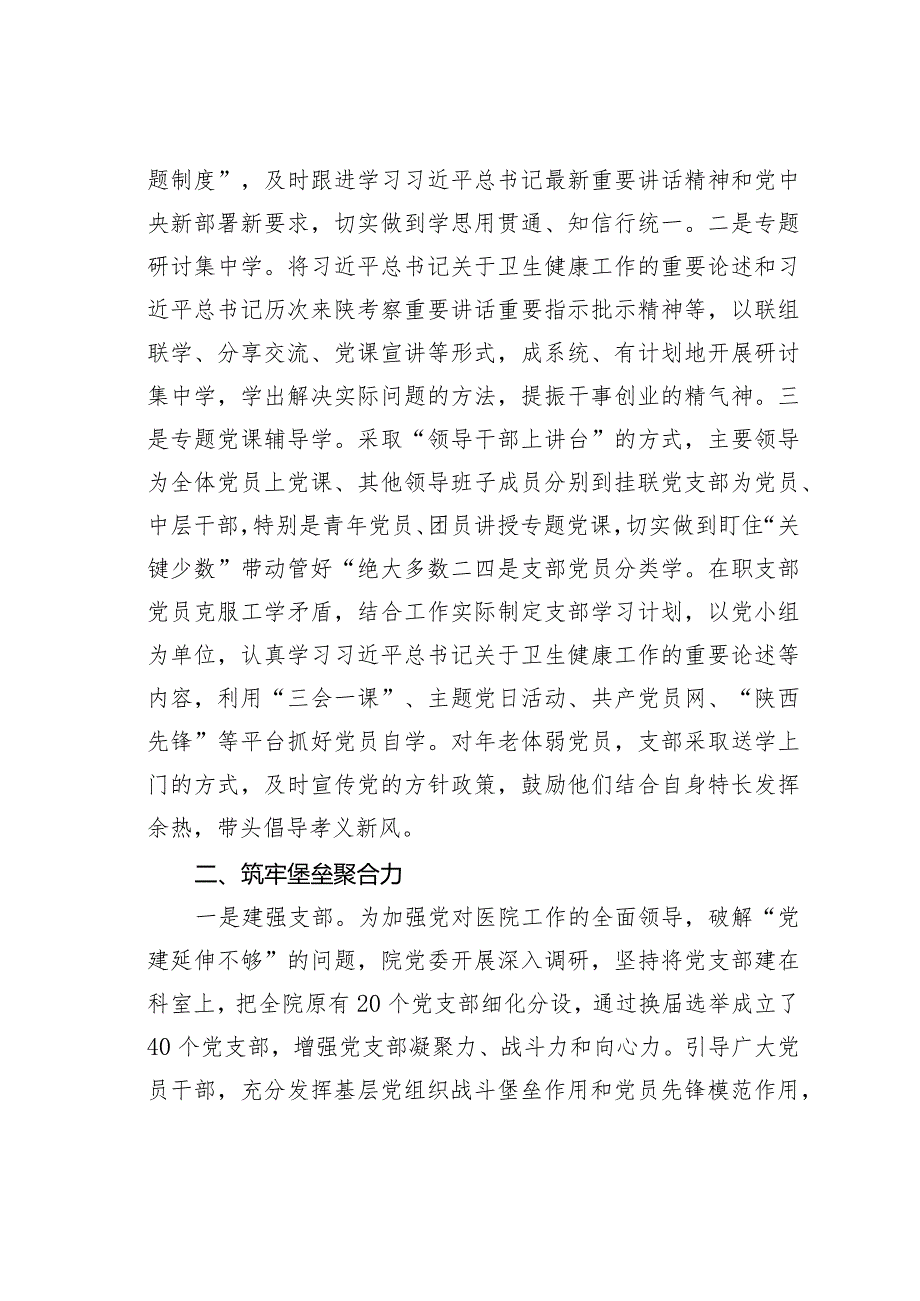 题制度”，及时跟进学习习近平总书记最新重要讲话精神和党中央新部署新要求，切实做到学思用贯通、知信行统一。二是专题研讨集中学。将习近平总书记关于卫生健康工作的重要论述和习近平总书记历次来陕考察重要讲话重要指示批示精神等，以联组联学、分享交流、党课宣讲等形式，成系统、有计划地开展研讨集中学，学出解决实际问题的方法，提振干事创业的精气神。三是专题党课辅导学。采取“领导干部上讲台”的方式，主要领导为全体党员上党课、其他领导班子成员分别到挂联党支部为党员、中层干部，特别是青年党员、团员讲授专题党课，切实做到盯住“关键少数”带动管好“绝大多数二四是支部党员分类学。在职支部党员克服工学矛盾，结合工作实际制定支部学习计划，以党小组为单位，认真学习习近平总书记关于卫生健康工作的重要论述等内容，利用“三会一课”、主题党日活动、共产党员网、“陕西先锋”等平台抓好党员自学。对年老体弱党员，支部采取送学上门的方式，及时宣传党的方针政策，鼓励他们结合自身特长发挥余热，带头倡导孝义新风。

二、筑牢堡垒聚合力

一是建强支部。为加强党对医院工作的全面领导，破解“党建延伸不够”的问题，院党委开展深入调研，坚持将党支部建在科室上，把全院原有20个党支部细化分设，通过换届选举成立了40个党支部，增强党支部凝聚力、战斗力和向心力。引导广大党员干部，充分发挥基层党组织战斗堡垒作用和党员先锋模范作用，